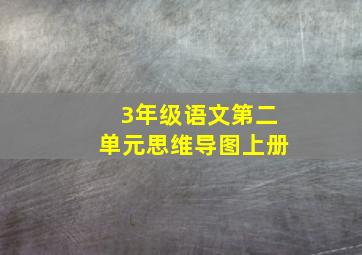 3年级语文第二单元思维导图上册